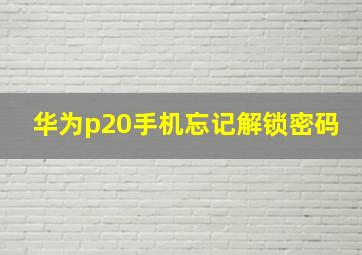 华为p20手机忘记解锁密码